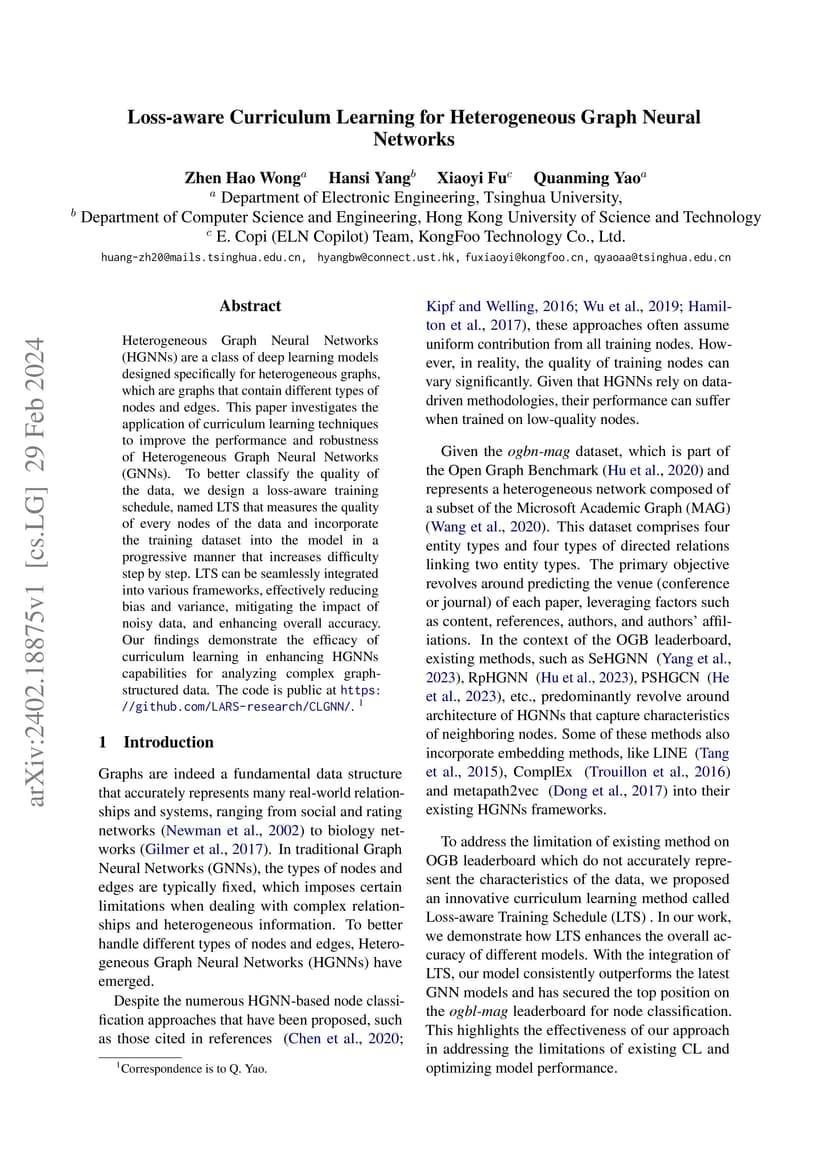 Loss-aware Curriculum Learning for Heterogeneous Graph Neural Networks

Zhen Hao Wong$^a$ Hansi Yang$^b$ Xiaoyi Fu$^c$ Quanming Yao$^a$
$^a$ Department of Electronic Engineering, Tsinghua University,
$^b$ Department of Computer Science and Engineering, Hong Kong University of Science and Technology
$^c$ E. Copi (ELN Copilot) Team, KongFoo Technology Co., Ltd.
huang-zh20@mails.tsinghua.edu.cn, hyangbw@connect.ust.hk, fuxiaoyi@kongfoo.cn, qyaoaa@tsinghua.edu.cn

arXiv:2402.18875v1 [cs.LG] 29 Feb 2024

Abstract

Heterogeneous Graph Neural Networks (HGNNs) are a class of deep learning models designed specifically for heterogeneous graphs, which are graphs that contain different types of nodes and edges. This paper investigates the application of curriculum learning techniques to improve the performance and robustness of Heterogeneous Graph Neural Networks (GNNs). To better classify the quality of the data, we design a loss-aware training schedule, named LTS that measures the quality of every nodes of the data and incorporate the training dataset into the model in a progressive manner that increases difficulty step by step. LTS can be seamlessly integrated into various frameworks, effectively reducing bias and variance, mitigating the impact of noisy data, and enhancing overall accuracy. Our findings demonstrate the efficacy of curriculum learning in enhancing HGNNs capabilities for analyzing complex graph-structured data. The code is public at https://github.com/LARS-research/CLGNN/. $^1$

1 Introduction

Graphs are indeed a fundamental data structure that accurately represents many real-world relationships and systems, ranging from social and rating networks (Newman et al., 2002) to biology networks (Gilmer et al., 2017). In traditional Graph Neural Networks (GNNs), the types of nodes and edges are typically fixed, which imposes certain limitations when dealing with complex relationships and heterogeneous information. To better handle different types of nodes and edges, Heterogeneous Graph Neural Networks (HGNNs) have emerged.

Despite the numerous HGNN-based node classification approaches that have been proposed, such as those cited in references (Chen et al., 2020; Kipf and Welling, 2016; Wu et al., 2019; Hamilton et al., 2017), these approaches often assume uniform contribution from all training nodes. However, in reality, the quality of training nodes can vary significantly. Given that HGNNs rely on data-driven methodologies, their performance can suffer when trained on low-quality nodes.

Given the ogbn-mag dataset, which is part of the Open Graph Benchmark (Hu et al., 2020) and represents a heterogeneous network composed of a subset of the Microsoft Academic Graph (MAG) (Wang et al., 2020). This dataset comprises four entity types and four types of directed relations linking two entity types. The primary objective revolves around predicting the venue (conference or journal) of each paper, leveraging factors such as content, references, authors, and authors' affiliations. In the context of the OGB leaderboard, existing methods, such as SeHGNN (Yang et al., 2023), RpHGNN (Hu et al., 2023), PSHGCN (He et al., 2023), etc., predominantly revolve around architecture of HGNNs that capture characteristics of neighboring nodes. Some of these methods also incorporate embedding methods, like LINE (Tang et al., 2015), ComplEx (Trouillon et al., 2016) and metapath2vec (Dong et al., 2017) into their existing HGNNs frameworks.

To address the limitation of existing method on OGB leaderboard which do not accurately represent the characteristics of the data, we proposed an innovative curriculum learning method called Loss-aware Training Schedule (LTS) . In our work, we demonstrate how LTS enhances the overall accuracy of different models. With the integration of LTS, our model consistently outperforms the latest GNN models and has secured the top position on the ogbl-mag leaderboard for node classification. This highlights the effectiveness of our approach in addressing the limitations of existing CL and optimizing model performance.

$^1$Correspondence is to Q. Yao.